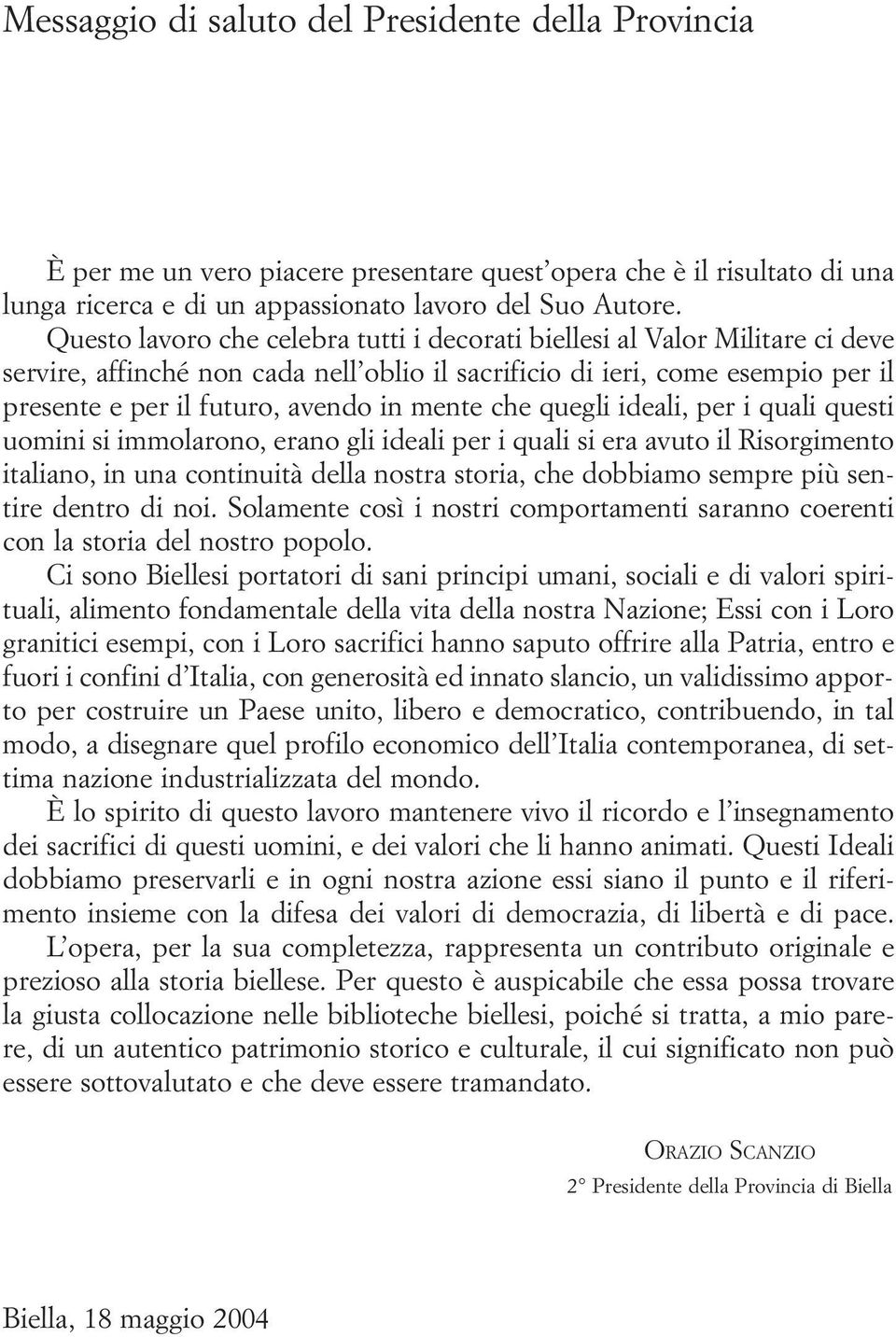 Messaggio di saluto del Presidente della Provincia

È per me un vero piacere presentare quest'opera che è il risultato di una lunga ricerca e di un appassionato lavoro del Suo Autore.
Questo lavoro che celebra tutti i decorati biellesi al Valor Militare ci deve servire, affinché non cada nell'oblio il sacrificio di ieri, come esempio per il presente e per il futuro, avendo in mente che quegli ideali, per i quali questi uomini si immolarono, erano gli ideali per i quali si era avuto il Risorgimento italiano, in una continuità della nostra storia, che dobbiamo sempre più sentire dentro di noi. Solamente così i nostri comportamenti saranno coerenti con la storia del nostro popolo.
Ci sono Biellesi portatori di sani principi umani, sociali e di valori spirituali, alimento fondamentale della vita della nostra Nazione; Essi con i Loro granitici esempi, con i Loro sacrifici hanno saputo offrire alla Patria, entro e fuori i confini d'Italia, con generosità ed innato slancio, un validissimo apporto per costruire un Paese unito, libero e democratico, contribuendo, in tal modo, a disegnare quel profilo economico dell'Italia contemporanea, di settima nazione industrializzata del mondo.
È lo spirito di questo lavoro mantenere vivo il ricordo e l'insegnamento dei sacrifici di questi uomini, e dei valori che li hanno animati. Questi Ideali dobbiamo preservarli e in ogni nostra azione essi siano il punto e il riferimento insieme con la difesa dei valori di democrazia, di libertà e di pace.
L'opera, per la sua completezza, rappresenta un contributo originale e prezioso alla storia biellese. Per questo è auspicabile che essa possa trovare la giusta collocazione nelle biblioteche biellesi, poiché si tratta, a mio parere, di un autentico patrimonio storico e culturale, il cui significato non può essere sottovalutato e che deve essere tramandato.

ORAZIO SCANZIO
2° Presidente della Provincia di Biella

Biella, 18 maggio 2004